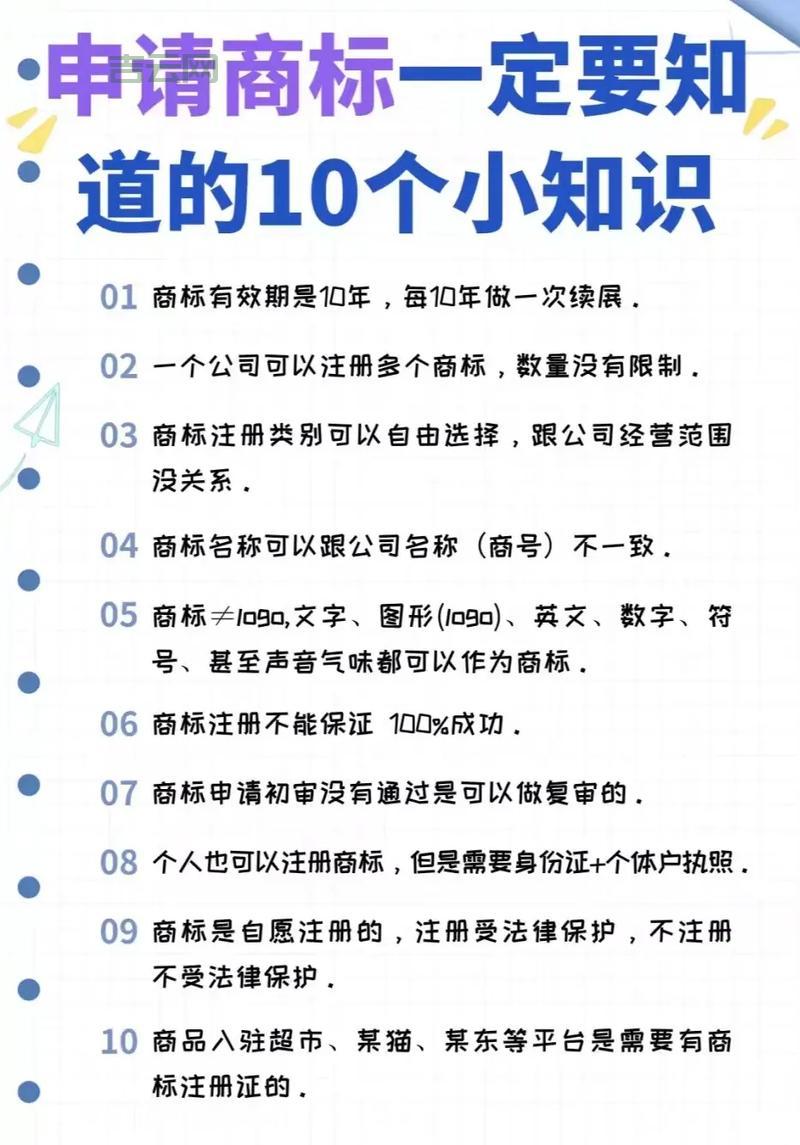 申请商标一定要知道的10个小知识

01 商标有效期是10年，每10年做一次续展．

02 一个公司可以注册多个商标，数量没有限制．

03 商标注册类别可以自由选择，跟公司经营范围没关系．

04 商标名称可以跟公司名称（商号）不一致．

05 商标≠logo,文字、图形(logo)、英文、数字、符号、甚至声音气味都可以作为商标．

06 商标注册不能保证 100%成功．

07 商标申请初审没有通过是可以做复审的．

08 个人也可以注册商标，但是需要身份证+个体户执照．

09 商标是自愿注册的，注册受法律保护，不注册不受法律保护．

10 商品入驻超市、某猫、某东等平台是需要有商标注册证的．